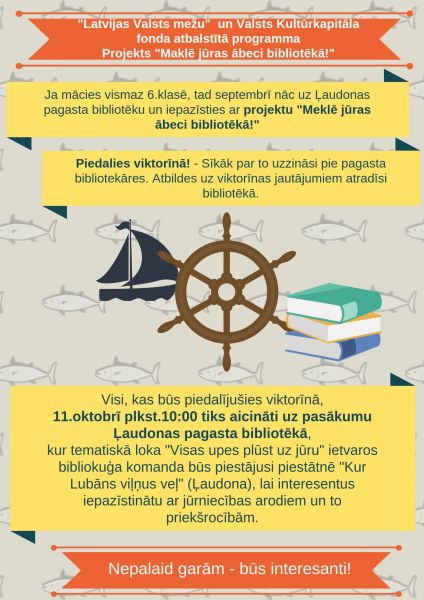 "Latvijas Valsts mežu" un Valsts Kultūrkapitāla fonda atbalstītā programma
Projekts "Maklē jūras ābeci bibliotēkā!"

Ja mācies vismaz 6.klasē, tad septembrī nāc uz Ļaudonas pagasta bibliotēku un iepazīsties ar projektu "Meklē jūras ābeci bibliotēkā!"

Piedalies viktorīnā! - Sīkāk par to uzzināsi pie pagasta bibliotekāres. Atbildes uz viktorīnas jautājumiem atradīsi bibliotēkā.

Visi, kas būs piedalījušies viktorīnā, 11.oktobrī plkst.10:00 tiks aicināti uz pasākumu Ļaudonas pagasta bibliotēkā, kur tematiskā loka "Visas upes plūst uz jūru" ietvaros bibliokuģa komanda būs piestājusi piestātnē "Kur Lubāns viļņus veļ" (Ļaudona), lai interesentus iepazīstinātu ar jūrniecības arodiem un to priekšrocībām.

Nepalaid garām - būs interesanti!